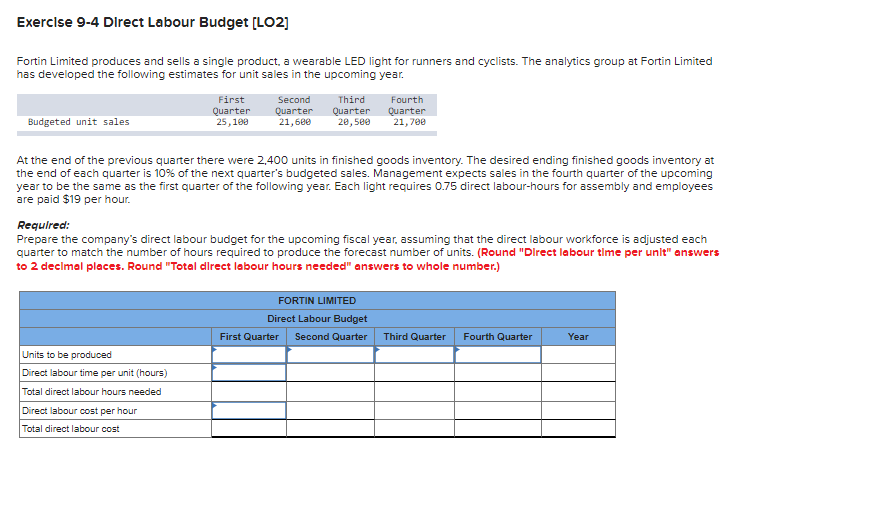 Exercise 9-4 Direct Labour Budget [LO2]

Fortin Limited produces and sells a single product, a wearable LED light for runners and cyclists. The analytics group at Fortin Limited has developed the following estimates for unit sales in the upcoming year.

| | First Quarter | Second Quarter | Third Quarter | Fourth Quarter |
|---|---|---|---|---|
| Budgeted unit sales | 25,100 | 21,600 | 20,500 | 21,700 |

At the end of the previous quarter there were 2,400 units in finished goods inventory. The desired ending finished goods inventory at the end of each quarter is 10% of the next quarter's budgeted sales. Management expects sales in the fourth quarter of the upcoming year to be the same as the first quarter of the following year. Each light requires 0.75 direct labour-hours for assembly and employees are paid $19 per hour.

Required:
Prepare the company's direct labour budget for the upcoming fiscal year, assuming that the direct labour workforce is adjusted each quarter to match the number of hours required to produce the forecast number of units. (Round "Direct labour time per unit" answers to 2 decimal places. Round "Total direct labour hours needed" answers to whole number.)

FORTIN LIMITED
Direct Labour Budget

| | First Quarter | Second Quarter | Third Quarter | Fourth Quarter | Year |
|---|---|---|---|---|---|
| Units to be produced | | | | | |
| Direct labour time per unit (hours) | | | | | |
| Total direct labour hours needed | | | | | |
| Direct labour cost per hour | | | | | |
| Total direct labour cost | | | | | |